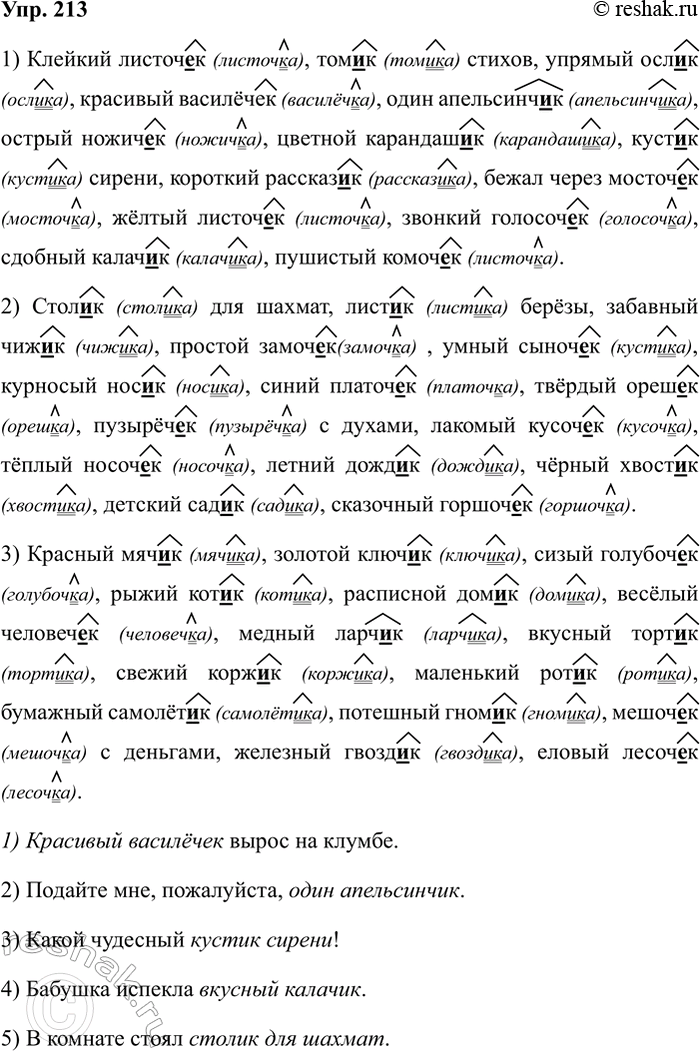 Упр. 213

© reshak.ru

1) Клейкий листочек (листочка), томик (томика) стихов, упрямый ослик (ослика), красивый василёчек (василёчка), один апельсинчик (апельсинчика), острый ножичек (ножичка), цветной карандашик (карандашика), кустик (кустика) сирени, короткий рассказик (рассказика), бежал через мосточек (мосточка), жёлтый листочек (листочка), звонкий голосочек (голосочка), сдобный калачик (калачика), пушистый комочек (листочка).

2) Столик (столика) для шахмат, листик (листика) берёзы, забавный чижик (чижика), простой замочек(замочка) , умный сыночек (кустика), курносый носик (носика), синий платочек (платочка), твёрдый орешек (орешка), пузырёчек (пузырёчка) с духами, лакомый кусочек (кусочка), тёплый носочек (носочка), летний дождик (дождика), чёрный хвостик (хвостика), детский садик (садика), сказочный горшочек (горшочка).

3) Красный мячик (мячика), золотой ключик (ключика), сизый голубочек (голубочка), рыжий котик (котика), расписной домик (домика), весёлый человечек (человечка), медный ларчик (ларчика), вкусный тортик (тортика), свежий коржик (коржика), маленький ротик (ротика), бумажный самолётик (самолётика), потешный гномик (гномика), мешочек (мешочка) с деньгами, железный гвоздик (гвоздика), еловый лесочек (лесочка).

1) Красивый василёчек вырос на клумбе.

2) Подайте мне, пожалуйста, один апельсинчик.

3) Какой чудесный кустик сирени!

4) Бабушка испекла вкусный калачик.

5) В комнате стоял столик для шахмат.

reshak.ru